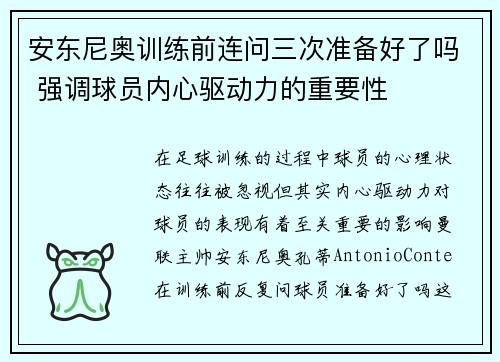 安东尼奥训练前连问三次准备好了吗 强调球员内心驱动力的重要性

在足球训练的过程中球员的心理状态往往被忽视但其实内心驱动力对球员的表现有着至关重要的影响曼联主帅安东尼奥孔蒂AntonioConte在训练前反复问球员准备好了吗这